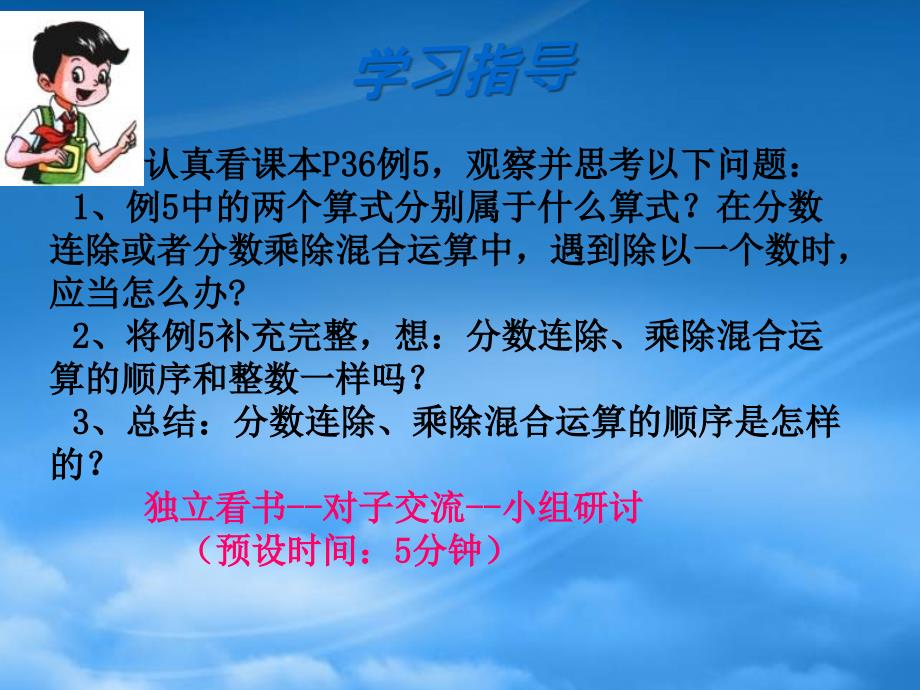 学习指导

认真看课本P36例5，观察并思考以下问题：

1、例5中的两个算式分别属于什么算式？在分数连除或者分数乘除混合运算中，遇到除以一个数时，应当怎么办?

2、将例5补充完整，想：分数连除、乘除混合运算的顺序和整数一样吗？

3、总结：分数连除、乘除混合运算的顺序是怎样的？

独立看书--对子交流--小组研讨
（预设时间：5分钟）